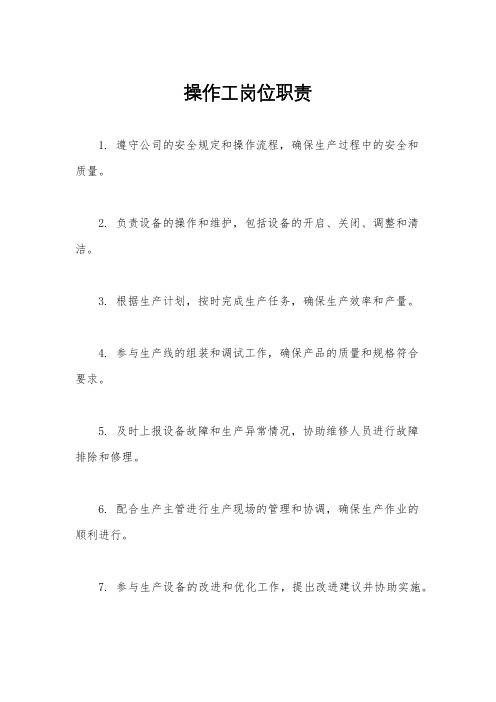 操作工岗位职责

1. 遵守公司的安全规定和操作流程，确保生产过程中的安全和质量。

2. 负责设备的操作和维护，包括设备的开启、关闭、调整和清洁。

3. 根据生产计划，按时完成生产任务，确保生产效率和产量。

4. 参与生产线的组装和调试工作，确保产品的质量和规格符合要求。

5. 及时上报设备故障和生产异常情况，协助维修人员进行故障排除和修理。

6. 配合生产主管进行生产现场的管理和协调，确保生产作业的顺利进行。

7. 参与生产设备的改进和优化工作，提出改进建议并协助实施。